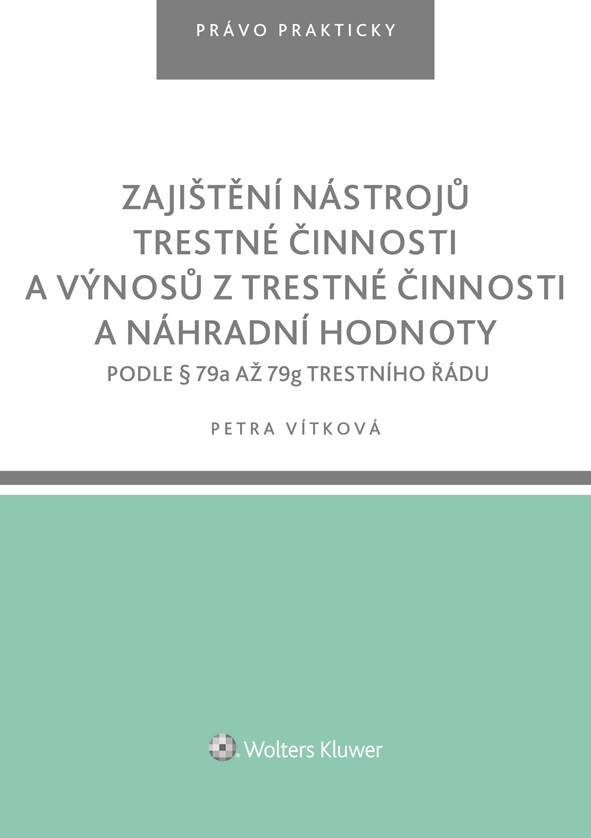 PRÁVO PRAKTICKY

ZAJIŠTĚNÍ NÁSTROJŮ
TRESTNÉ ČINNOSTI
A VÝNOSŮ Z TRESTNÉ ČINNOSTI
A NÁHRADNÍ HODNOTY
PODLE § 79a AŽ 79g TRESTNÍHO ŘÁDU

PETRA VÍTKOVÁ

Wolters Kluwer